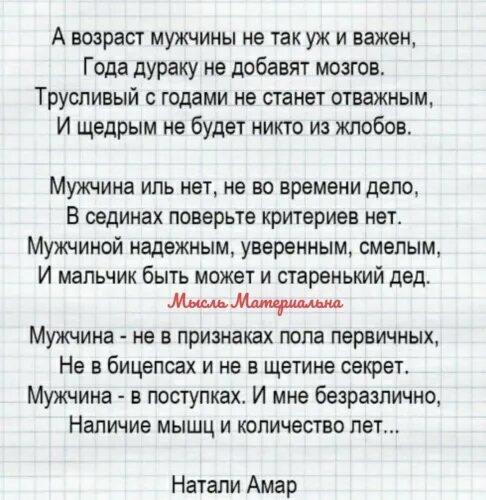 А возраст мужчины не так уж и важен,
Года дураку не добавят мозгов.
Трусливый с годами не станет отважным,
И щедрым не будет никто из жлобов.

Мужчина иль нет, не во времени дело,
В сединах поверьте критериев нет.
Мужчиной надежным, уверенным, смелым,
И мальчик быть может и старенький дед.

Мысль Материальна

Мужчина - не в признаках пола первичных,
Не в бицепсах и не в щетине секрет.
Мужчина - в поступках. И мне безразлично,
Наличие мышц и количество лет...

Натали Амар